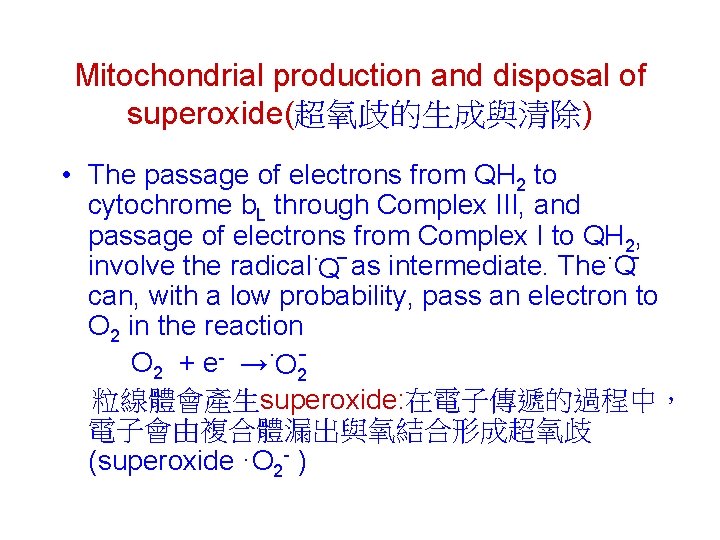 Mitochondrial production and disposal of superoxide(超氧歧的生成與清除)

• The passage of electrons from $QH_2$ to cytochrome $b_L$ through Complex III, and passage of electrons from Complex I to $QH_2$, involve the radical $\cdot Q^-$ as intermediate. The $\cdot Q^-$ can, with a low probability, pass an electron to $O_2$ in the reaction

$O_2 + e^- \rightarrow \cdot O_2^-$

粒線體會產生superoxide:在電子傳遞的過程中，電子會由複合體漏出與氧結合形成超氧歧(superoxide $\cdot O_2^-$)